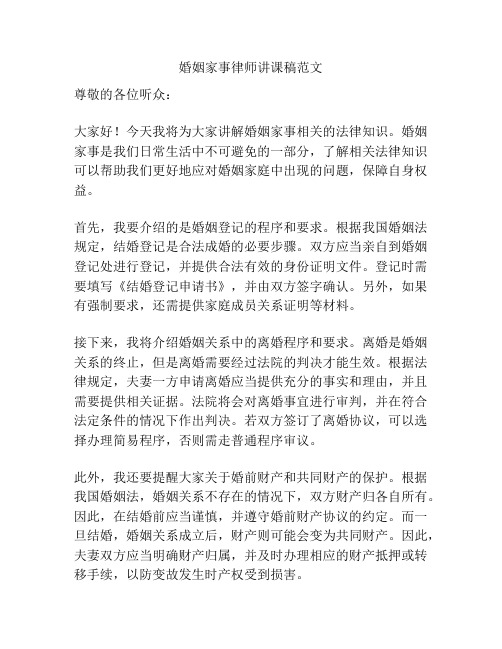 婚姻家事律师讲课稿范文

尊敬的各位听众：

大家好！今天我将为大家讲解婚姻家事相关的法律知识。婚姻家事是我们日常生活中不可避免的一部分，了解相关法律知识可以帮助我们更好地应对婚姻家庭中出现的问题，保障自身权益。

首先，我要介绍的是婚姻登记的程序和要求。根据我国婚姻法规定，结婚登记是合法成婚的必要步骤。双方应当亲自到婚姻登记处进行登记，并提供合法有效的身份证明文件。登记时需要填写《结婚登记申请书》，并由双方签字确认。另外，如果有强制要求，还需提供家庭成员关系证明等材料。

接下来，我将介绍婚姻关系中的离婚程序和要求。离婚是婚姻关系的终止，但是离婚需要经过法院的判决才能生效。根据法律规定，夫妻一方申请离婚应当提供充分的事实和理由，并且需要提供相关证据。法院将会对离婚事宜进行审判，并在符合法定条件的情况下作出判决。若双方签订了离婚协议，可以选择办理简易程序，否则需走普通程序审议。

此外，我还要提醒大家关于婚前财产和共同财产的保护。根据我国婚姻法，婚姻关系不存在的情况下，双方财产归各自所有。因此，在结婚前应当谨慎，并遵守婚前财产协议的约定。而一旦结婚，婚姻关系成立后，财产则可能会变为共同财产。因此，夫妻双方应当明确财产归属，并及时办理相应的财产抵押或转移手续，以防变故发生时产权受到损害。